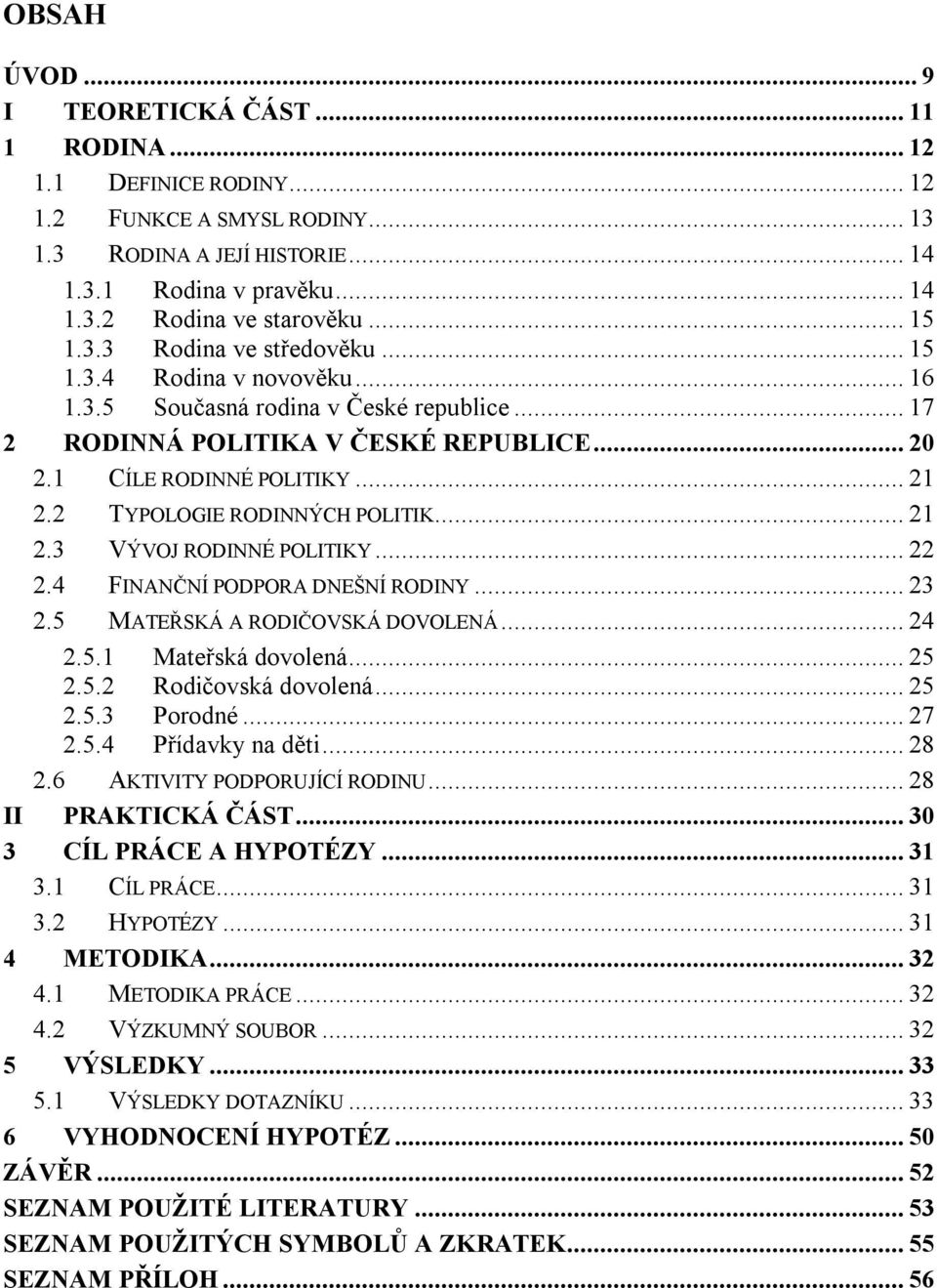 OBSAH

ÚVOD ... 9
I TEORETICKÁ ČÁST ... 11
1 RODINA ... 12
1.1 DEFINICE RODINY ... 12
1.2 FUNKCE A SMYSL RODINY ... 13
1.3 RODINA A JEJÍ HISTORIE ... 14
1.3.1 Rodina v pravěku ... 14
1.3.2 Rodina ve starověku ... 15
1.3.3 Rodina ve středověku ... 15
1.3.4 Rodina v novověku ... 16
1.3.5 Současná rodina v České republice ... 17
2 RODINNÁ POLITIKA V ČESKÉ REPUBLICE ... 20
2.1 CÍLE RODINNÉ POLITIKY ... 21
2.2 TYPOLOGIE RODINNÝCH POLITIK ... 21
2.3 VÝVOJ RODINNÉ POLITIKY ... 22
2.4 FINANČNÍ PODPORA DNEŠNÍ RODINY ... 23
2.5 MATEŘSKÁ A RODIČOVSKÁ DOVOLENÁ ... 24
2.5.1 Mateřská dovolená ... 25
2.5.2 Rodičovská dovolená ... 25
2.5.3 Porodné ... 27
2.5.4 Přídavky na děti ... 28
2.6 AKTIVITY PODPORUJÍCÍ RODINU ... 28
II PRAKTICKÁ ČÁST ... 30
3 CÍL PRÁCE A HYPOTÉZY ... 31
3.1 CÍL PRÁCE ... 31
3.2 HYPOTÉZY ... 31
4 METODIKA ... 32
4.1 METODIKA PRÁCE ... 32
4.2 VÝZKUMNÝ SOUBOR ... 32
5 VÝSLEDKY ... 33
5.1 VÝSLEDKY DOTAZNÍKU ... 33
6 VYHODNOCENÍ HYPOTÉZ ... 50
ZÁVĚR ... 52
SEZNAM POUŽITÉ LITERATURY ... 53
SEZNAM POUŽITÝCH SYMBOLŮ A ZKRATEK ... 55
SEZNAM PŘÍLOH ... 56